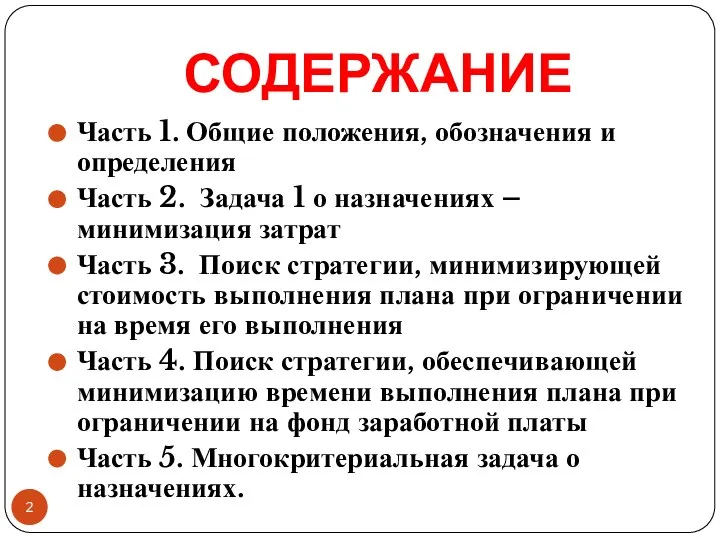 СОДЕРЖАНИЕ

Часть 1. Общие положения, обозначения и определения

Часть 2. Задача 1 о назначениях – минимизация затрат

Часть 3. Поиск стратегии, минимизирующей стоимость выполнения плана при ограничении на время его выполнения

Часть 4. Поиск стратегии, обеспечивающей минимизацию времени выполнения плана при ограничении на фонд заработной платы

Часть 5. Многокритериальная задача о назначениях.

2